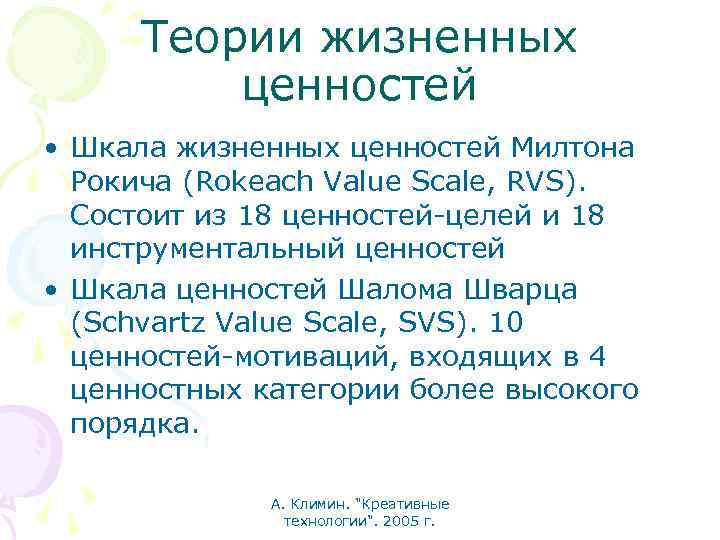 Теории жизненных ценностей

• Шкала жизненных ценностей Милтона Рокича (Rokeach Value Scale, RVS). Состоит из 18 ценностей-целей и 18 инструментальный ценностей

• Шкала ценностей Шалома Шварца (Schvartz Value Scale, SVS). 10 ценностей-мотиваций, входящих в 4 ценностных категории более высокого порядка.

А. Климин. "Креативные технологии". 2005 г.